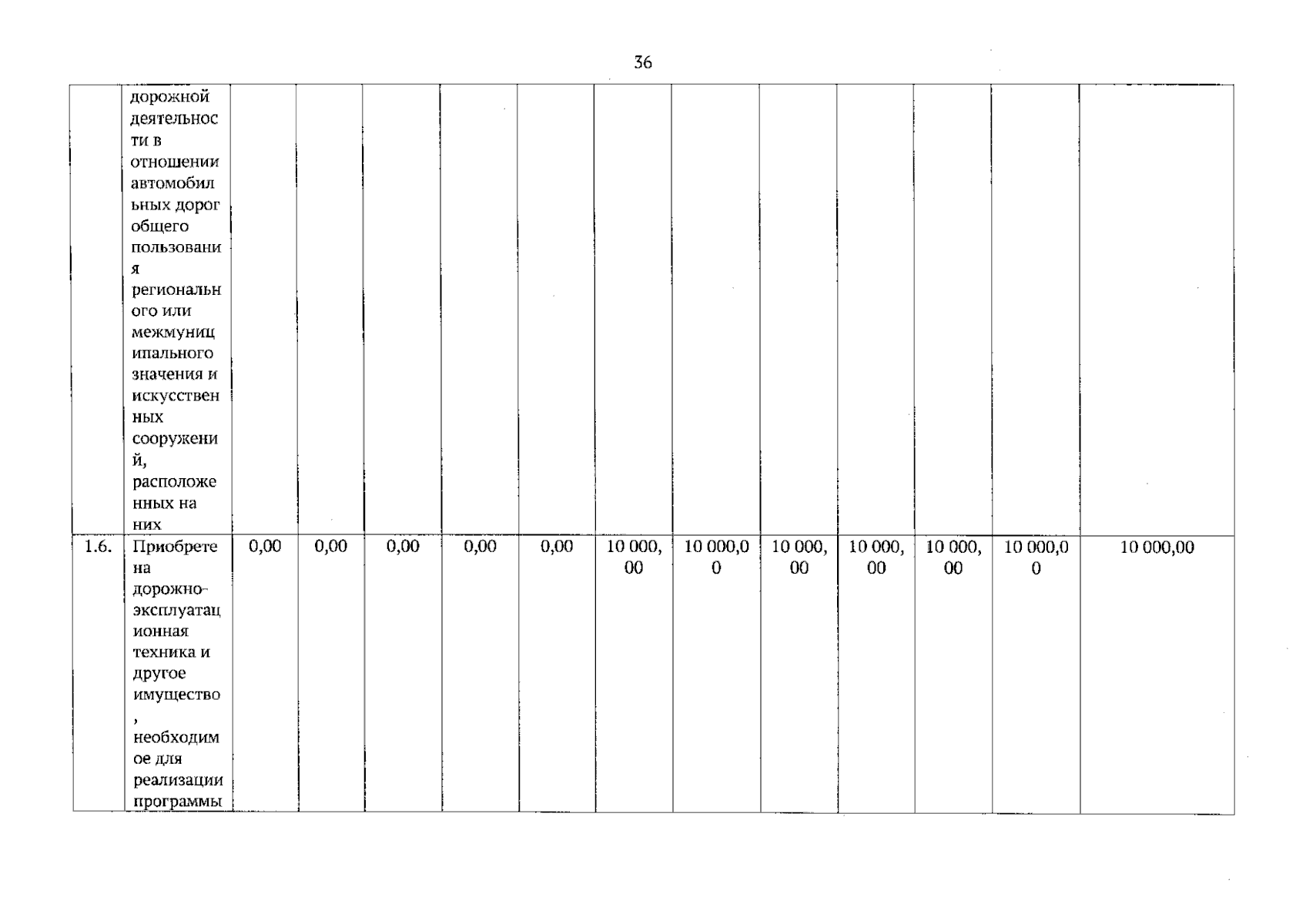 36

|  | дорожной деятельности в отношении автомобильных дорог общего пользования регионального или межмуниципального значения и искусственных сооружений, расположенных на них |  |  |  |  |  |  |  |  |  |  |  |  |
|---|---|---|---|---|---|---|---|---|---|---|---|---|---|
| 1.6. | Приобретена дорожно-эксплуатационная техника и другое имущество, необходимое для реализации программы | 0,00 | 0,00 | 0,00 | 0,00 | 0,00 | 10 000,00 | 10 000,00 | 10 000,00 | 10 000,00 | 10 000,00 | 10 000,00 | 10 000,00 |